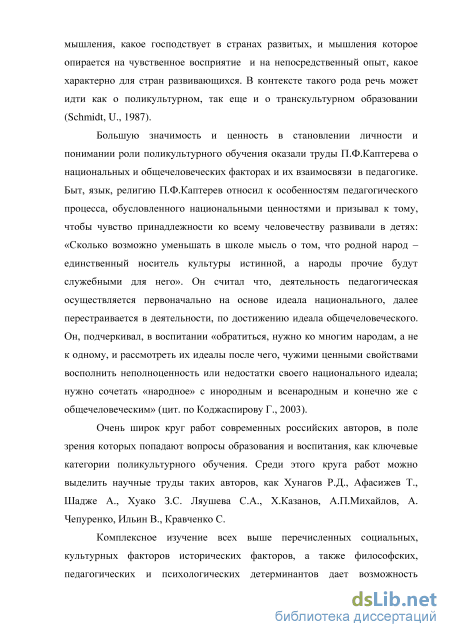 мышления, какое господствует в странах развитых, и мышления которое опирается на чувственное восприятие и на непосредственный опыт, какое характерно для стран развивающихся. В контексте такого рода речь может идти как о поликультурном, так еще и о транскультурном образовании (Schmidt, U., 1987).

Большую значимость и ценность в становлении личности и понимании роли поликультурного обучения оказали труды П.Ф.Каптерева о национальных и общечеловеческих факторах и их взаимосвязи в педагогике. Быт, язык, религию П.Ф.Каптерев относил к особенностям педагогического процесса, обусловленного национальными ценностями и призывал к тому, чтобы чувство принадлежности ко всему человечеству развивали в детях: «Сколько возможно уменьшать в школе мысль о том, что родной народ – единственный носитель культуры истинной, а народы прочие будут служебными для него». Он считал что, деятельность педагогическая осуществляется первоначально на основе идеала национального, далее перестраивается в деятельности, по достижению идеала общечеловеческого. Он, подчеркивал, в воспитании «обратиться, нужно ко многим народам, а не к одному, и рассмотреть их идеалы после чего, чужими ценными свойствами восполнить неполноценность или недостатки своего национального идеала; нужно сочетать «народное» с инородным и всенародным и конечно же с общечеловеческим» (цит. по Коджаспирову Г., 2003).

Очень широк круг работ современных российских авторов, в поле зрения которых попадают вопросы образования и воспитания, как ключевые категории поликультурного обучения. Среди этого круга работ можно выделить научные труды таких авторов, как Хунагов Р.Д., Афасижев Т., Шадже А., Хуако З.С. Ляушева С.А., Х.Казанов, А.П.Михайлов, А. Чепуренко, Ильин В., Кравченко С.

Комплексное изучение всех выше перечисленных социальных, культурных факторов исторических факторов, а также философских, педагогических и психологических детерминантов дает возможность

dsLib.net
библиотека диссертаций